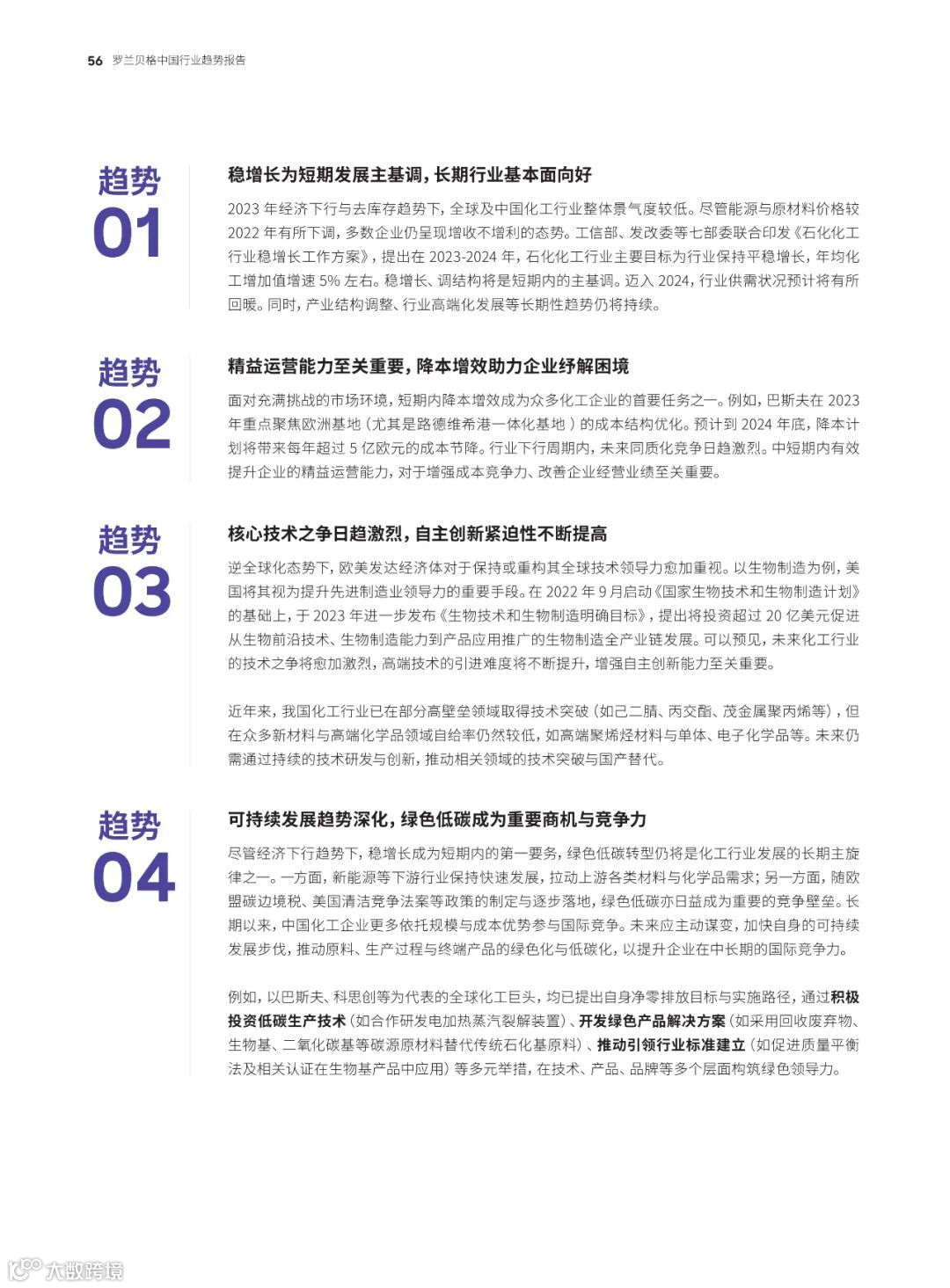 56 罗兰贝格中国行业趋势报告

趋势
01

稳增长为短期发展主基调，长期行业基本面向好

2023 年经济下行与去库存趋势下，全球及中国化工行业整体景气度较低。尽管能源与原材料价格较 2022 年有所下调，多数企业仍呈现增收不增利的态势。工信部、发改委等七部委联合印发《石化化工行业稳增长工作方案》，提出在 2023-2024 年，石化化工行业主要目标为行业保持平稳增长，年均化工增加值增速 5% 左右。稳增长、调结构将是短期内的主基调。迈入 2024，行业供需状况预计将有所回暖。同时，产业结构调整、行业高端化发展等长期性趋势仍将持续。

趋势
02

精益运营能力至关重要，降本增效助力企业纾解困境

面对充满挑战的市场环境，短期内降本增效成为众多化工企业的首要任务之一。例如，巴斯夫在 2023 年重点聚焦欧洲基地（尤其是路德维希港一体化基地）的成本结构优化。预计到 2024 年底，降本计划将带来每年超过 5 亿欧元的成本节降。行业下行周期内，未来同质化竞争日趋激烈。中短期内有效提升企业的精益运营能力，对于增强成本竞争力、改善企业经营业绩至关重要。

趋势
03

核心技术之争日趋激烈，自主创新紧迫性不断提高

逆全球化态势下，欧美发达经济体对于保持或重构其全球技术领导力愈加重视。以生物制造为例，美国将其视为提升先进制造业领导力的重要手段。在 2022 年 9 月启动《国家生物技术和生物制造计划》的基础上，于 2023 年进一步发布《生物技术和生物制造明确目标》，提出将投资超过 20 亿美元促进从生物前沿技术、生物制造能力到产品应用推广的生物制造全产业链发展。可以预见，未来化工行业的技术之争将愈加激烈，高端技术的引进难度将不断提升，增强自主创新能力至关重要。

近年来，我国化工行业已在部分高壁垒领域取得技术突破（如己二腈、丙交酯、茂金属聚丙烯等），但在众多新材料与高端化学品领域自给率仍然较低，如高端聚烯烃材料与单体、电子化学品等。未来仍需通过持续的技术研发与创新，推动相关领域的技术突破与国产替代。

趋势
04

可持续发展趋势深化，绿色低碳成为重要商机与竞争力

尽管经济下行趋势下，稳增长成为短期内的第一要务，绿色低碳转型仍将是化工行业发展的长期主旋律之一。一方面，新能源等下游行业保持快速发展，拉动上游各类材料与化学品需求；另一方面，随欧盟碳边境税、美国清洁竞争法案等政策的制定与逐步落地，绿色低碳亦日益成为重要的竞争壁垒。长期以来，中国化工企业更多依托规模与成本优势参与国际竞争。未来应主动谋变，加快自身的可持续发展步伐，推动原料、生产过程与终端产品的绿色化与低碳化，以提升企业在中长期的国际竞争力。

例如，以巴斯夫、科思创等为代表的全球化工巨头，均已提出自身净零排放目标与实施路径，通过积极投资低碳生产技术（如合作研发电加热蒸汽裂解装置）、开发绿色产品解决方案（如采用回收废弃物、生物基、二氧化碳基等碳源原材料替代传统石化基原料）、推动引领行业标准建立（如促进质量平衡法及相关认证在生物基产品中应用）等多元举措，在技术、产品、品牌等多个层面构筑绿色领导力。

大数跨境